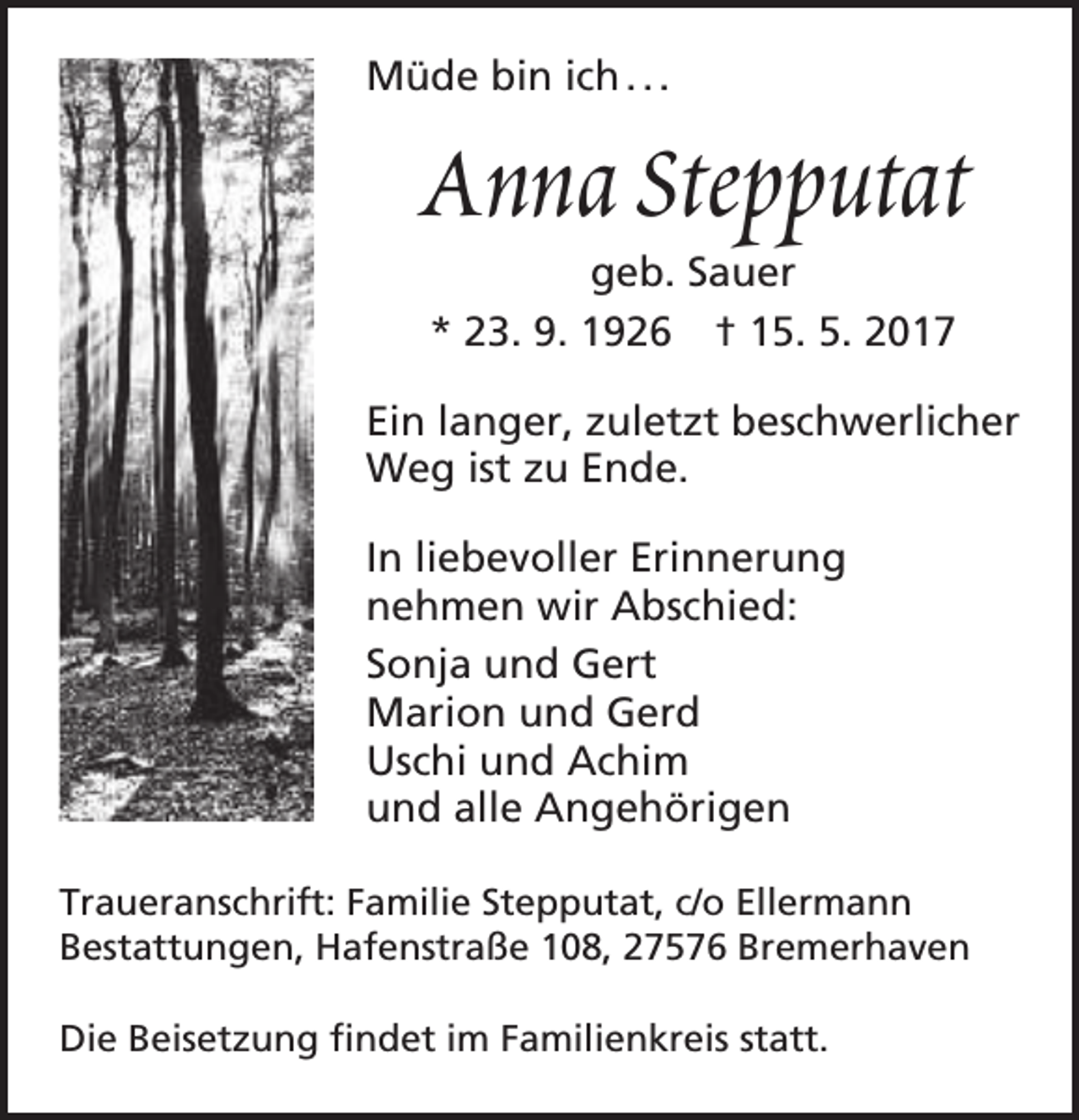 Müde bin ich…

Anna Stepputat

geb. Sauer

* 23. 9. 1926 † 15. 5. 2017

Ein langer, zuletzt beschwerlicher Weg ist zu Ende.

In liebevoller Erinnerung nehmen wir Abschied:

Sonja und Gert
Marion und Gerd
Uschi und Achim
und alle Angehörigen

Traueranschrift: Familie Stepputat, c/o Ellermann Bestattungen, Hafenstraße 108, 27576 Bremerhaven

Die Beisetzung findet im Familienkreis statt.